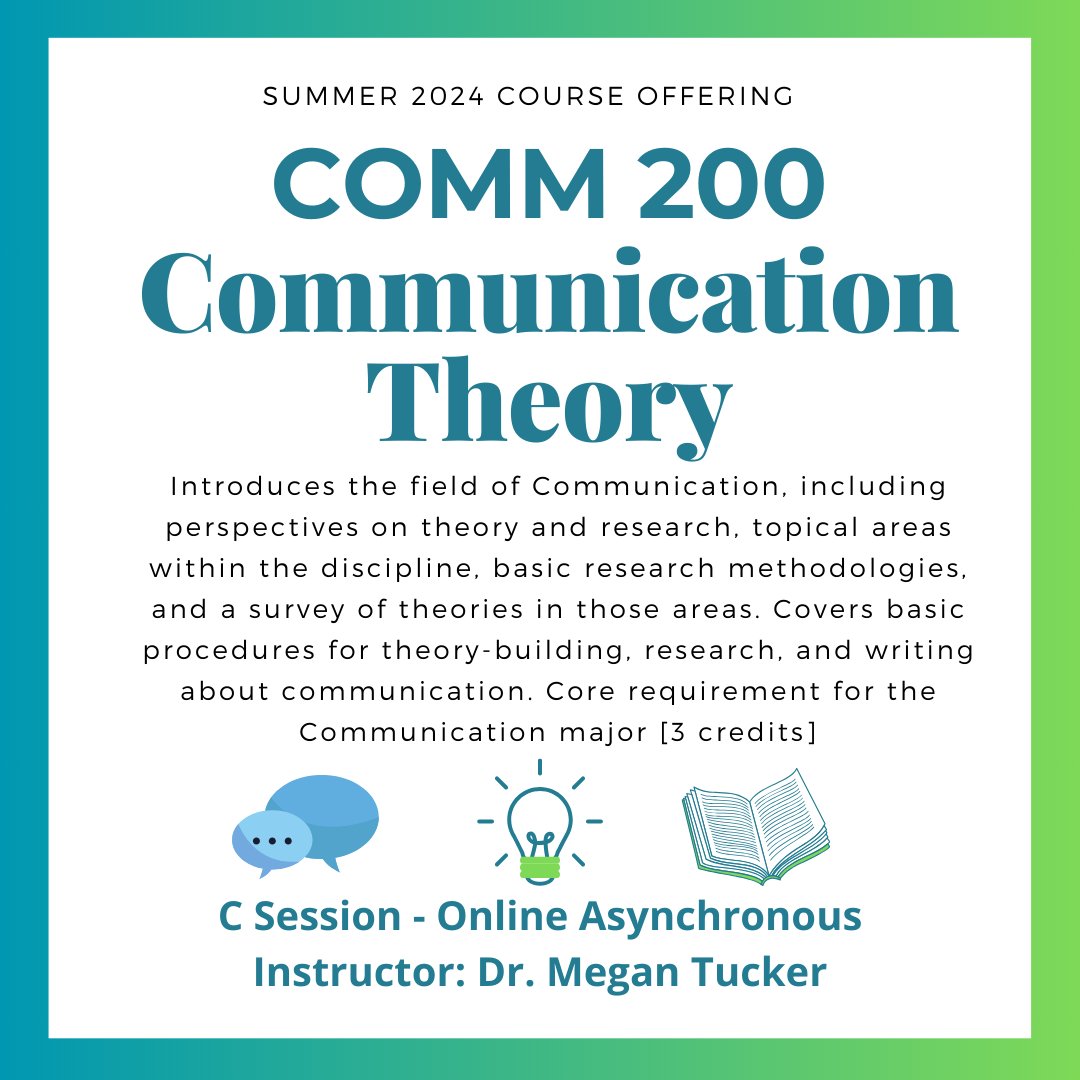 SUMMER 2024 COURSE OFFERING

COMM 200
Communication Theory

Introduces the field of Communication, including perspectives on theory and research, topical areas within the discipline, basic research methodologies, and a survey of theories in those areas. Covers basic procedures for theory-building, research, and writing about communication. Core requirement for the Communication major [3 credits]

C Session - Online Asynchronous
Instructor: Dr. Megan Tucker